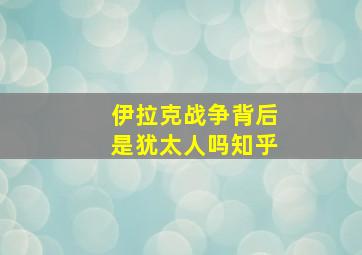 伊拉克战争背后
是犹太人吗知乎